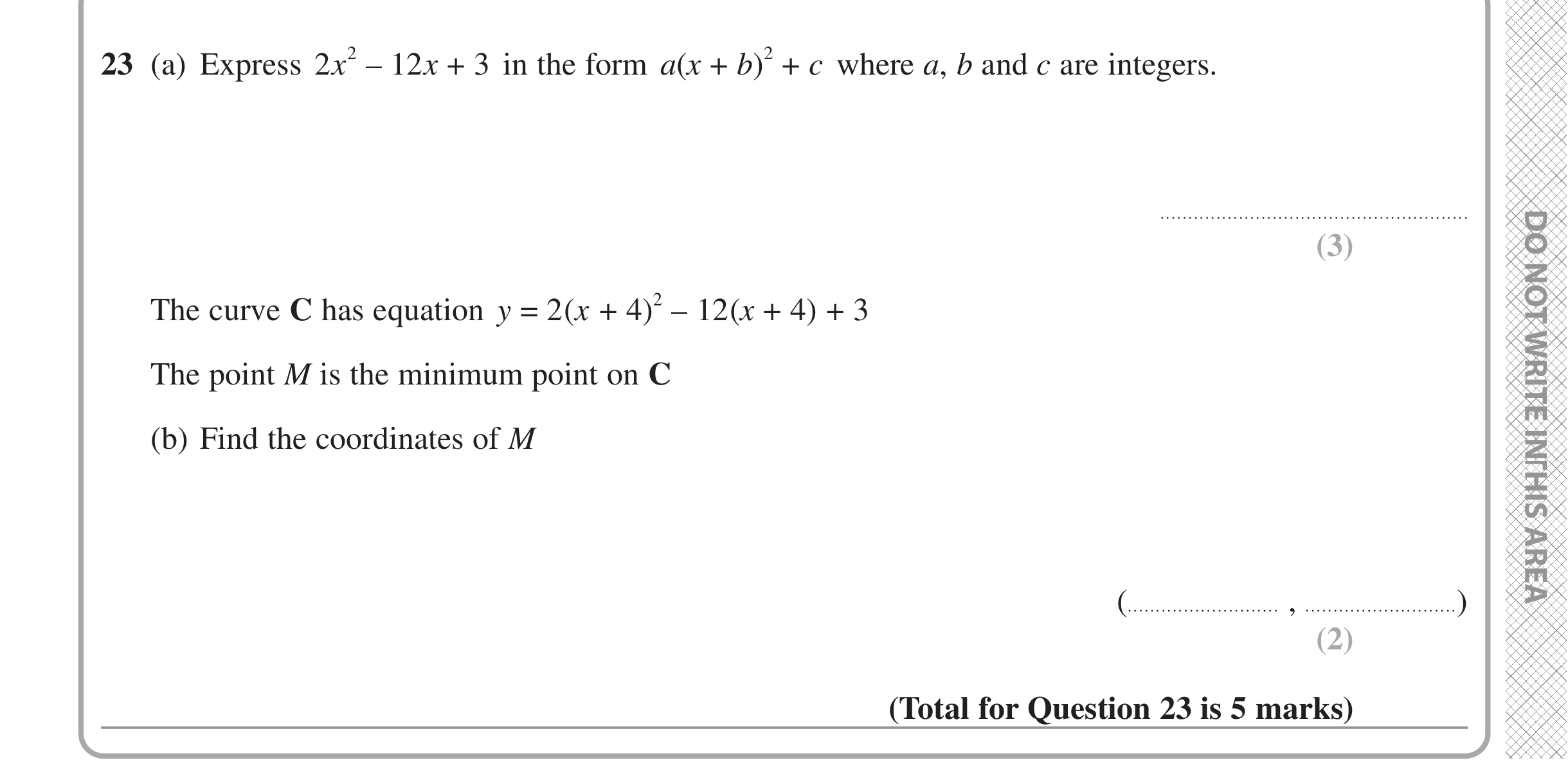 23 (a) Express $2x^2 - 12x + 3$ in the form $a(x + b)^2 + c$ where a, b and c are integers.

____

(3)

The curve C has equation $y = 2(x + 4)^2 - 12(x + 4) + 3$

The point M is the minimum point on C

(b) Find the coordinates of M

(____ , ____)

(2)

(Total for Question 23 is 5 marks)

DO NOT WRITE IN THIS AREA